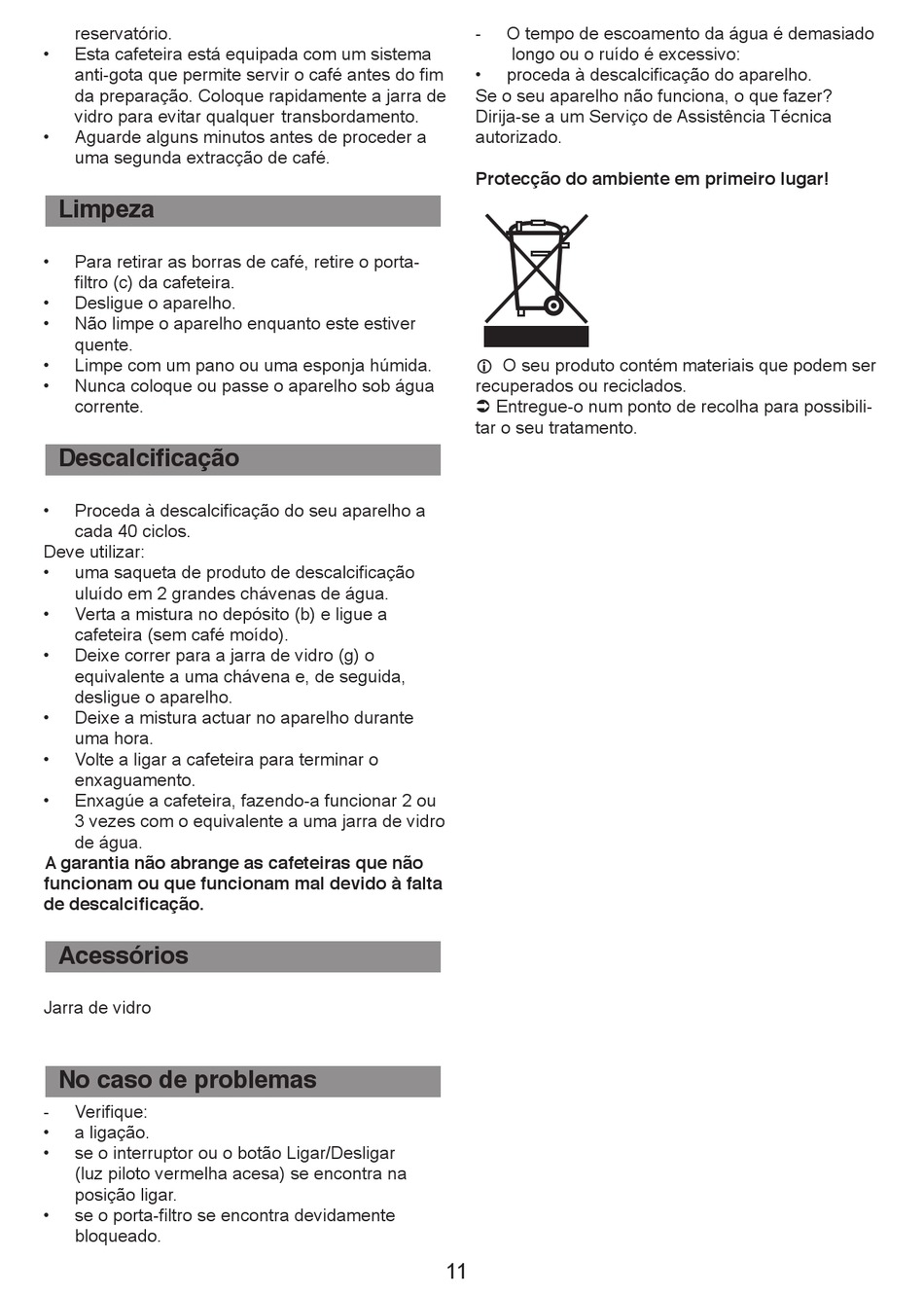 reservatório.
• Esta cafeteira está equipada com um sistema anti-gota que permite servir o café antes do fim da preparação. Coloque rapidamente a jarra de vidro para evitar qualquer transbordamento.
• Aguarde alguns minutos antes de proceder a uma segunda extracção de café.

Limpeza

• Para retirar as borras de café, retire o porta-filtro (c) da cafeteira.
• Desligue o aparelho.
• Não limpe o aparelho enquanto este estiver quente.
• Limpe com um pano ou uma esponja húmida.
• Nunca coloque ou passe o aparelho sob água corrente.

Descalcificação

• Proceda à descalcificação do seu aparelho a cada 40 ciclos.
Deve utilizar:
• uma saqueta de produto de descalcificação uluído em 2 grandes chávenas de água.
• Verta a mistura no depósito (b) e ligue a cafeteira (sem café moído).
• Deixe correr para a jarra de vidro (g) o equivalente a uma chávena e, de seguida, desligue o aparelho.
• Deixe a mistura actuar no aparelho durante uma hora.
• Volte a ligar a cafeteira para terminar o enxaguamento.
• Enxagúe a cafeteira, fazendo-a funcionar 2 ou 3 vezes com o equivalente a uma jarra de vidro de água.
A garantia não abrange as cafeteiras que não funcionam ou que funcionam mal devido à falta de descalcificação.

Acessórios

Jarra de vidro

No caso de problemas
- Verifique:
• a ligação.
• se o interruptor ou o botão Ligar/Desligar (luz piloto vermelha acesa) se encontra na posição ligar.
• se o porta-filtro se encontra devidamente bloqueado.

- O tempo de escoamento da água é demasiado longo ou o ruído é excessivo:
• proceda à descalcificação do aparelho.
Se o seu aparelho não funciona, o que fazer? Dirija-se a um Serviço de Assistência Técnica autorizado.

Protecção do ambiente em primeiro lugar!

ⓘ O seu produto contém materiais que podem ser recuperados ou reciclados.
➲ Entregue-o num ponto de recolha para possibilitar o seu tratamento.

11